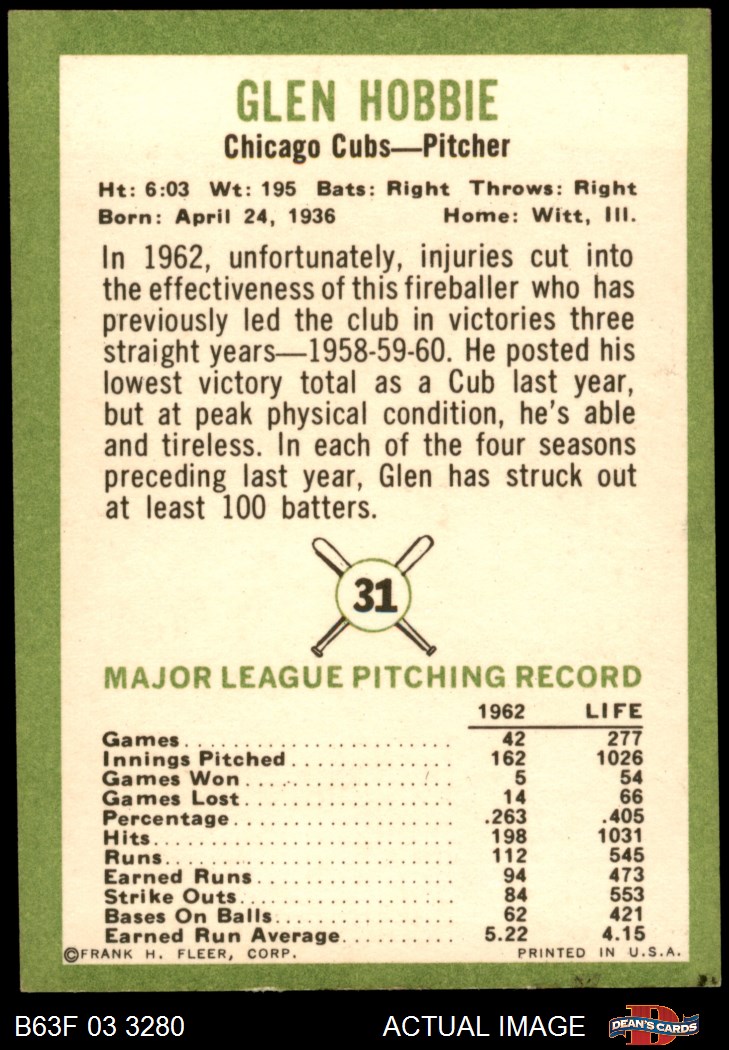 GLEN HOBBIE

Chicago Cubs—Pitcher

Ht: 6:03 Wt: 195 Bats: Right Throws: Right
Born: April 24, 1936 Home: Witt, Ill.

In 1962, unfortunately, injuries cut into the effectiveness of this fireballer who has previously led the club in victories three straight years—1958-59-60. He posted his lowest victory total as a Cub last year, but at peak physical condition, he's able and tireless. In each of the four seasons preceding last year, Glen has struck out at least 100 batters.

31

MAJOR LEAGUE PITCHING RECORD

| | 1962 | LIFE |
|---|---|---|
| Games | 42 | 277 |
| Innings Pitched | 162 | 1026 |
| Games Won | 5 | 54 |
| Games Lost | 14 | 66 |
| Percentage | .263 | .405 |
| Hits | 198 | 1031 |
| Runs | 112 | 545 |
| Earned Runs | 94 | 473 |
| Strike Outs | 84 | 553 |
| Bases On Balls | 62 | 421 |
| Earned Run Average | 5.22 | 4.15 |

©FRANK H. FLEER, CORP. PRINTED IN U.S.A.

B63F 03 3280 ACTUAL IMAGE DEAN'S CARDS